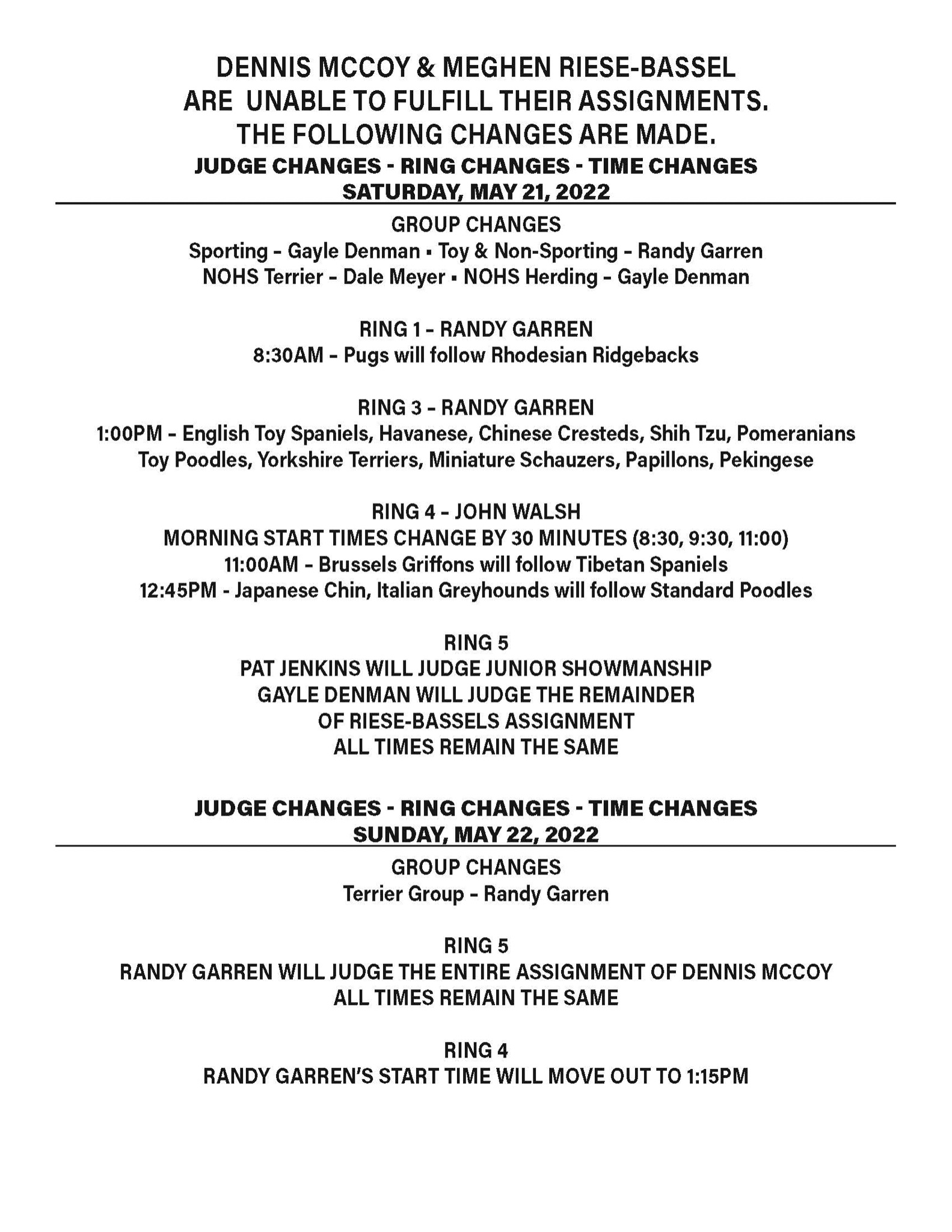 DENNIS MCCOY & MEGHEN RIESE-BASSEL
ARE UNABLE TO FULFILL THEIR ASSIGNMENTS.
THE FOLLOWING CHANGES ARE MADE.
JUDGE CHANGES - RING CHANGES - TIME CHANGES
SATURDAY, MAY 21, 2022

GROUP CHANGES
Sporting – Gayle Denman ▪ Toy & Non-Sporting – Randy Garren
NOHS Terrier – Dale Meyer ▪ NOHS Herding – Gayle Denman

RING 1 – RANDY GARREN
8:30AM – Pugs will follow Rhodesian Ridgebacks

RING 3 – RANDY GARREN
1:00PM – English Toy Spaniels, Havanese, Chinese Cresteds, Shih Tzu, Pomeranians
Toy Poodles, Yorkshire Terriers, Miniature Schauzers, Papillons, Pekingese

RING 4 – JOHN WALSH
MORNING START TIMES CHANGE BY 30 MINUTES (8:30, 9:30, 11:00)
11:00AM – Brussels Griffons will follow Tibetan Spaniels
12:45PM - Japanese Chin, Italian Greyhounds will follow Standard Poodles

RING 5
PAT JENKINS WILL JUDGE JUNIOR SHOWMANSHIP
GAYLE DENMAN WILL JUDGE THE REMAINDER
OF RIESE-BASSELS ASSIGNMENT
ALL TIMES REMAIN THE SAME

JUDGE CHANGES - RING CHANGES - TIME CHANGES
SUNDAY, MAY 22, 2022

GROUP CHANGES
Terrier Group – Randy Garren

RING 5
RANDY GARREN WILL JUDGE THE ENTIRE ASSIGNMENT OF DENNIS MCCOY
ALL TIMES REMAIN THE SAME

RING 4
RANDY GARREN'S START TIME WILL MOVE OUT TO 1:15PM